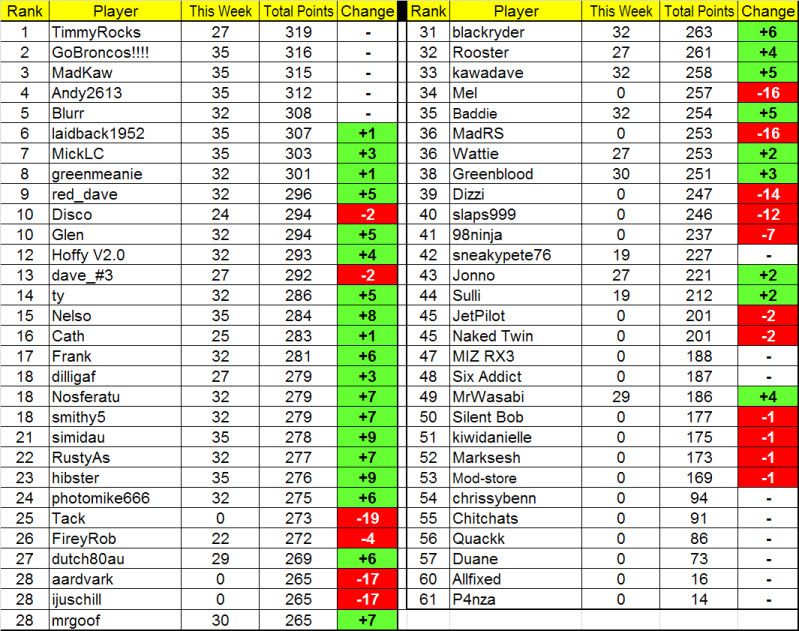 | Rank | Player | This Week | Total Points | Change |
|---|---|---|---|---|
| 1 | TimmyRocks | 27 | 319 | - |
| 2 | GoBroncos!!!! | 35 | 316 | - |
| 3 | MadKaw | 35 | 315 | - |
| 4 | Andy2613 | 35 | 312 | - |
| 5 | Blurr | 32 | 308 | - |
| 6 | laidback1952 | 35 | 307 | +1 |
| 7 | MickLC | 35 | 303 | +3 |
| 8 | greenmeanie | 32 | 301 | +1 |
| 9 | red_dave | 32 | 296 | +5 |
| 10 | Disco | 24 | 294 | -2 |
| 10 | Glen | 32 | 294 | +5 |
| 12 | Hoffy V2.0 | 32 | 293 | +4 |
| 13 | dave_#3 | 27 | 292 | -2 |
| 14 | ty | 32 | 286 | +5 |
| 15 | Nelso | 35 | 284 | +8 |
| 16 | Cath | 25 | 283 | +1 |
| 17 | Frank | 32 | 281 | +6 |
| 18 | dilligaf | 27 | 279 | +3 |
| 18 | Nosferatu | 32 | 279 | +7 |
| 18 | smithy5 | 32 | 279 | +7 |
| 21 | simidau | 35 | 278 | +9 |
| 22 | RustyAs | 32 | 277 | +7 |
| 23 | hibster | 35 | 276 | +9 |
| 24 | photomike666 | 32 | 275 | +6 |
| 25 | Tack | 0 | 273 | -19 |
| 26 | FireyRob | 22 | 272 | -4 |
| 27 | dutch80au | 29 | 269 | +6 |
| 28 | aardvark | 0 | 265 | -17 |
| 28 | ijuschill | 0 | 265 | -17 |
| 28 | mrgoof | 30 | 265 | +7 |

| Rank | Player | This Week | Total Points | Change |
|---|---|---|---|---|
| 31 | blackryder | 32 | 263 | +6 |
| 32 | Rooster | 27 | 261 | +4 |
| 33 | kawadave | 32 | 258 | +5 |
| 34 | Mel | 0 | 257 | -16 |
| 35 | Baddie | 32 | 254 | +5 |
| 36 | MadRS | 0 | 253 | -16 |
| 36 | Wattie | 27 | 253 | +2 |
| 38 | Greenblood | 30 | 251 | +3 |
| 39 | Dizzi | 0 | 247 | -14 |
| 40 | slaps999 | 0 | 246 | -12 |
| 41 | 98ninja | 0 | 237 | -7 |
| 42 | sneakypete76 | 19 | 227 | - |
| 43 | Jonno | 27 | 221 | +2 |
| 44 | Sulli | 19 | 212 | +2 |
| 45 | JetPilot | 0 | 201 | -2 |
| 45 | Naked Twin | 0 | 201 | -2 |
| 47 | MIZ RX3 | 0 | 188 | - |
| 48 | Six Addict | 0 | 187 | - |
| 49 | MrWasabi | 29 | 186 | +4 |
| 50 | Silent Bob | 0 | 177 | -1 |
| 51 | kiwidanielle | 0 | 175 | -1 |
| 52 | Marksesh | 0 | 173 | -1 |
| 53 | Mod-store | 0 | 169 | -1 |
| 54 | chrissybenn | 0 | 94 | - |
| 55 | Chitchats | 0 | 91 | - |
| 56 | Quackk | 0 | 86 | - |
| 57 | Duane | 0 | 73 | - |
| 60 | Allfixed | 0 | 16 | - |
| 61 | P4nza | 0 | 14 | - |